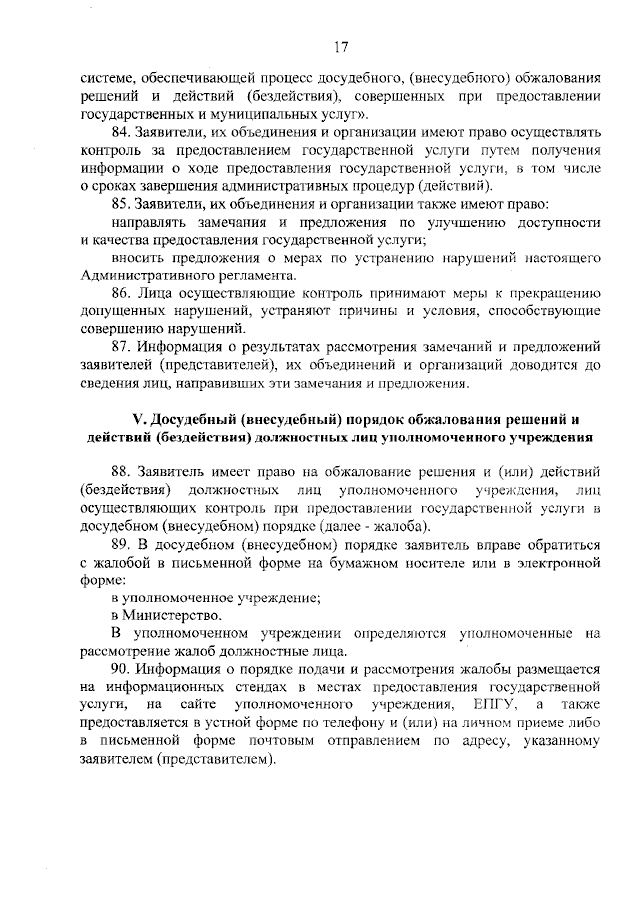 17

системе, обеспечивающей процесс досудебного, (внесудебного) обжалования решений и действий (бездействия), совершенных при предоставлении государственных и муниципальных услуг».

84. Заявители, их объединения и организации имеют право осуществлять контроль за предоставлением государственной услуги путем получения информации о ходе предоставления государственной услуги, в том числе о сроках завершения административных процедур (действий).

85. Заявители, их объединения и организации также имеют право:

направлять замечания и предложения по улучшению доступности и качества предоставления государственной услуги;

вносить предложения о мерах по устранению нарушений настоящего Административного регламента.

86. Лица осуществляющие контроль принимают меры к прекращению допущенных нарушений, устраняют причины и условия, способствующие совершению нарушений.

87. Информация о результатах рассмотрения замечаний и предложений заявителей (представителей), их объединений и организаций доводится до сведения лиц, направивших эти замечания и предложения.

V. Досудебный (внесудебный) порядок обжалования решений и действий (бездействия) должностных лиц уполномоченного учреждения

88. Заявитель имеет право на обжалование решения и (или) действий (бездействия) должностных лиц уполномоченного учреждения, лиц осуществляющих контроль при предоставлении государственной услуги в досудебном (внесудебном) порядке (далее - жалоба).

89. В досудебном (внесудебном) порядке заявитель вправе обратиться с жалобой в письменной форме на бумажном носителе или в электронной форме:

в уполномоченное учреждение;

в Министерство.

В уполномоченном учреждении определяются уполномоченные на рассмотрение жалоб должностные лица.

90. Информация о порядке подачи и рассмотрения жалобы размещается на информационных стендах в местах предоставления государственной услуги, на сайте уполномоченного учреждения, ЕПГУ, а также предоставляется в устной форме по телефону и (или) на личном приеме либо в письменной форме почтовым отправлением по адресу, указанному заявителем (представителем).